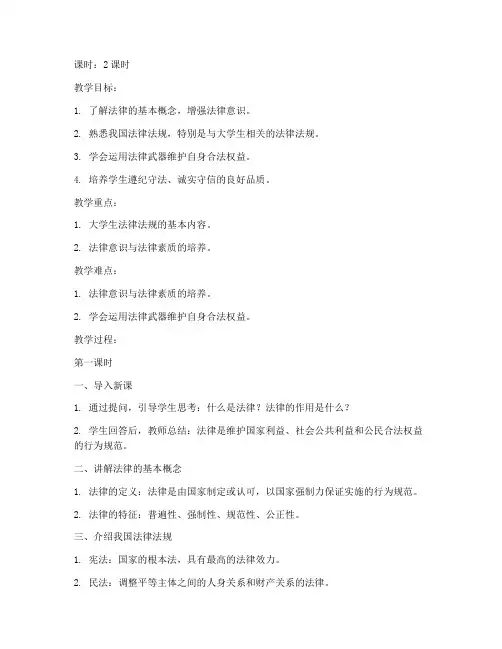 课时：2 课时

教学目标：

1. 了解法律的基本概念，增强法律意识。

2. 熟悉我国法律法规，特别是与大学生相关的法律法规。

3. 学会运用法律武器维护自身合法权益。

4. 培养学生遵纪守法、诚实守信的良好品质。

教学重点：

1. 大学生法律法规的基本内容。

2. 法律意识与法律素质的培养。

教学难点：

1. 法律意识与法律素质的培养。

2. 学会运用法律武器维护自身合法权益。

教学过程：

第一课时

一、导入新课

1. 通过提问，引导学生思考：什么是法律？法律的作用是什么？

2. 学生回答后，教师总结：法律是维护国家利益、社会公共利益和公民合法权益的行为规范。

二、讲解法律的基本概念

1. 法律的定义：法律是由国家制定或认可，以国家强制力保证实施的行为规范。

2. 法律的特征：普遍性、强制性、规范性、公正性。

三、介绍我国法律法规

1. 宪法：国家的根本法，具有最高的法律效力。

2. 民法：调整平等主体之间的人身关系和财产关系的法律。